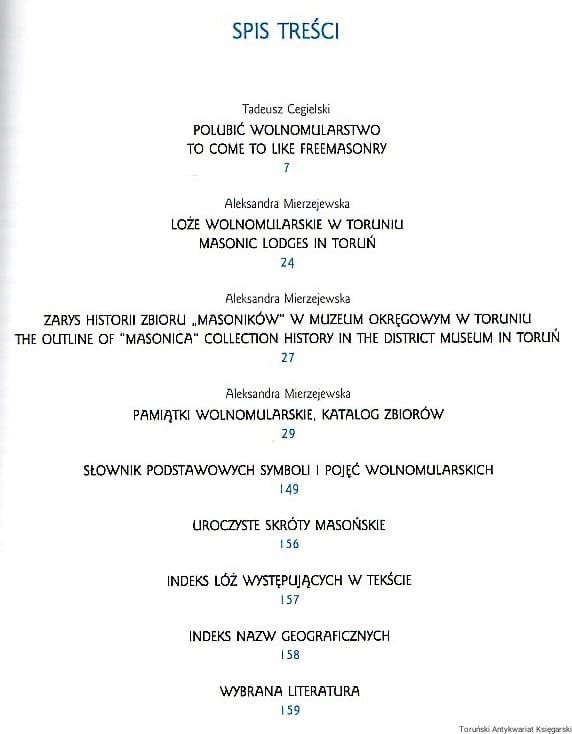 SPIS TREŚCI

Tadeusz Cegielski
POLUBIĆ WOLNOMULARSTWO
TO COME TO LIKE FREEMASONRY
7

Aleksandra Mierzejewska
LOŻE WOLNOMULARSKIE W TORUNIU
MASONIC LODGES IN TORUŃ
24

Aleksandra Mierzejewska
ZARYS HISTORII ZBIORU „MASONIKÓW" W MUZEUM OKRĘGOWYM W TORUNIU
THE OUTLINE OF "MASONICA" COLLECTION HISTORY IN THE DISTRICT MUSEUM IN TORUŃ
27

Aleksandra Mierzejewska
PAMIĄTKI WOLNOMULARSKIE, KATALOG ZBIORÓW
29

SŁOWNIK PODSTAWOWYCH SYMBOLI I POJĘĆ WOLNOMULARSKICH
149

UROCZYSTE SKRÓTY MASOŃSKIE
156

INDEKS LÓŻ WYSTĘPUJĄCYCH W TEKŚCIE
157

INDEKS NAZW GEOGRAFICZNYCH
158

WYBRANA LITERATURA
159

Toruński Antykwariat Księgarski